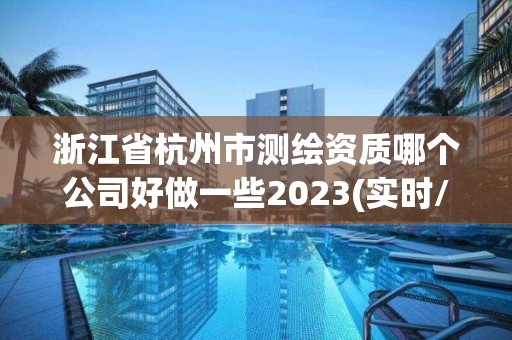 浙江省杭州市测绘资质哪个公司好做一些2023(实时/